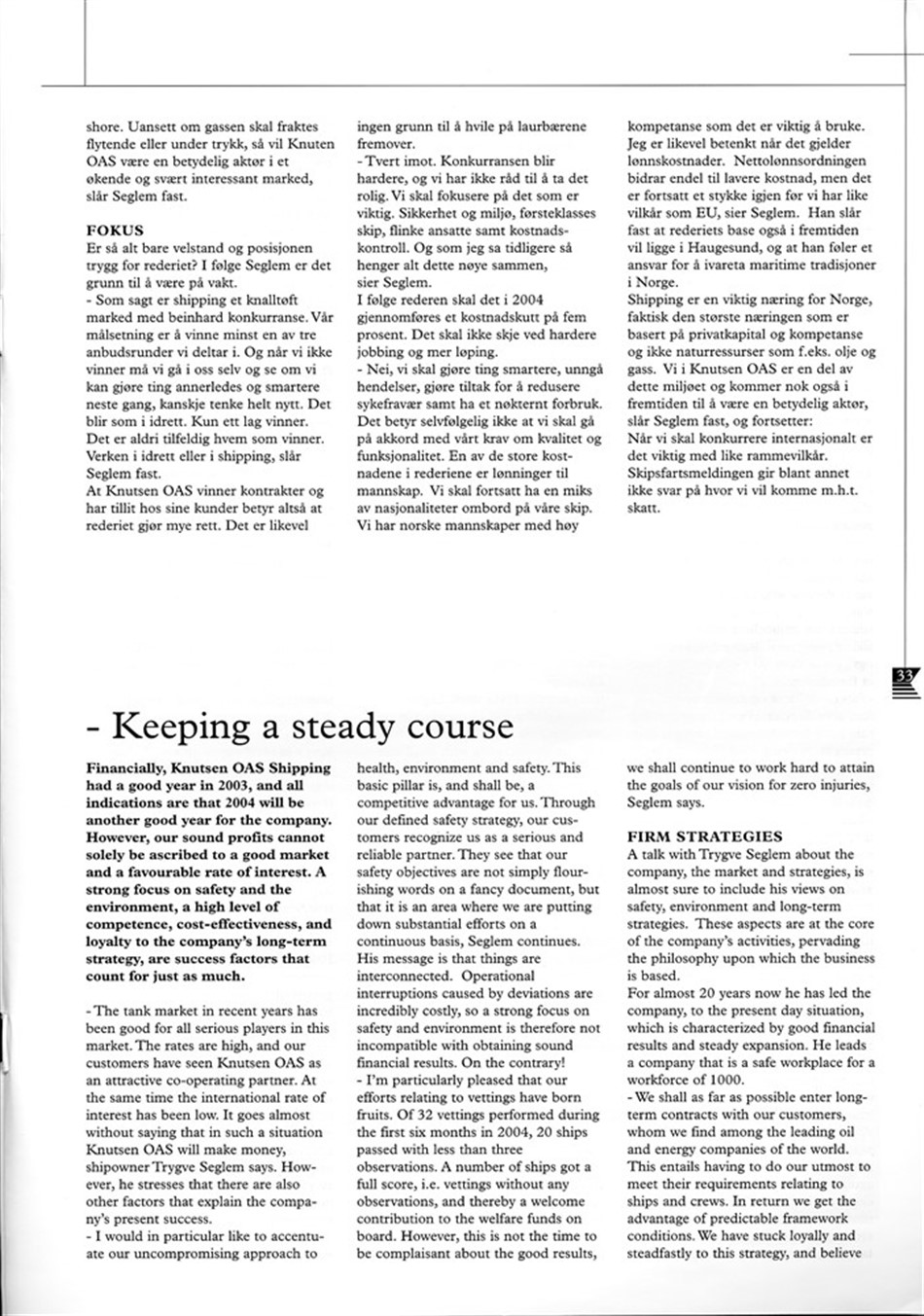 shore. Uansett om gassen skal fraktes flytende eller under trykk, så vil Knuten OAS være en betydelig aktør i et økende og svært interessant marked, slår Seglem fast.

FOKUS
Er så alt bare velstand og posisjonen trygg for rederiet? I følge Seglem er det grunn til å være på vakt.
- Som sagt er shipping et knalltøft marked med beinhard konkurranse. Vår målsetning er å vinne minst en av tre anbudsrunder vi deltar i. Og når vi ikke vinner må vi gå i oss selv og se om vi kan gjøre ting annerledes og smartere neste gang, kanskje tenke helt nytt. Det blir som i idrett. Kun ett lag vinner. Det er aldri tilfeldig hvem som vinner. Verken i idrett eller i shipping, slår Seglem fast.
At Knutsen OAS vinner kontrakter og har tillit hos sine kunder betyr altså at rederiet gjør mye rett. Det er likevel ingen grunn til å hvile på laurbærene fremover.
- Tvert imot. Konkurransen blir hardere, og vi har ikke råd til å ta det rolig. Vi skal fokusere på det som er viktig. Sikkerhet og miljø, førsteklasses skip, flinke ansatte samt kostnadskontroll. Og som jeg sa tidligere så henger alt dette nøye sammen, sier Seglem.
I følge rederen skal det i 2004 gjennomføres et kostnadskutt på fem prosent. Det skal ikke skje ved hardere jobbing og mer løping.
- Nei, vi skal gjøre ting smartere, unngå hendelser, gjøre tiltak for å redusere sykefravær samt ha et nøkternt forbruk. Det betyr selvfølgelig ikke at vi skal gå på akkord med vårt krav om kvalitet og funksjonalitet. En av de store kostnadene i rederiene er lønninger til mannskap. Vi skal fortsatt ha en miks av nasjonaliteter ombord på våre skip. Vi har norske mannskaper med høy kompetanse som det er viktig å bruke. Jeg er likevel betenkt når det gjelder lønnskostnader. Nettolønnsordningen bidrar endel til lavere kostnad, men det er fortsatt et stykke igjen før vi har like vilkår som EU, sier Seglem. Han slår fast at rederiets base også i fremtiden vil ligge i Haugesund, og at han føler et ansvar for å ivareta maritime tradisjoner i Norge.
Shipping er en viktig næring for Norge, faktisk den største næringen som er basert på privatkapital og kompetanse og ikke naturressurser som f.eks. olje og gass. Vi i Knutsen OAS er en del av dette miljøet og kommer nok også i fremtiden til å være en betydelig aktør, slår Seglem fast, og fortsetter:
Når vi skal konkurrere internasjonalt er det viktig med like rammevilkår. Skipsfartsmeldingen gir blant annet ikke svar på hvor vi vil komme m.h.t. skatt.

33

- Keeping a steady course

Financially, Knutsen OAS Shipping had a good year in 2003, and all indications are that 2004 will be another good year for the company. However, our sound profits cannot solely be ascribed to a good market and a favourable rate of interest. A strong focus on safety and the environment, a high level of competence, cost-effectiveness, and loyalty to the company's long-term strategy, are success factors that count for just as much.

- The tank market in recent years has been good for all serious players in this market. The rates are high, and our customers have seen Knutsen OAS as an attractive co-operating partner. At the same time the international rate of interest has been low. It goes almost without saying that in such a situation Knutsen OAS will make money, shipowner Trygve Seglem says. However, he stresses that there are also other factors that explain the company's present success.
- I would in particular like to accentuate our uncompromising approach to health, environment and safety. This basic pillar is, and shall be, a competitive advantage for us. Through our defined safety strategy, our customers recognize us as a serious and reliable partner. They see that our safety objectives are not simply flourishing words on a fancy document, but that it is an area where we are putting down substantial efforts on a continuous basis, Seglem continues.
His message is that things are interconnected. Operational interruptions caused by deviations are incredibly costly, so a strong focus on safety and environment is therefore not incompatible with obtaining sound financial results. On the contrary!
- I'm particularly pleased that our efforts relating to vettings have born fruits. Of 32 vettings performed during the first six months in 2004, 20 ships passed with less than three observations. A number of ships got a full score, i.e. vettings without any observations, and thereby a welcome contribution to the welfare funds on board. However, this is not the time to be complaisant about the good results, we shall continue to work hard to attain the goals of our vision for zero injuries, Seglem says.

FIRM STRATEGIES
A talk with Trygve Seglem about the company, the market and strategies, is almost sure to include his views on safety, environment and long-term strategies. These aspects are at the core of the company's activities, pervading the philosophy upon which the business is based.
For almost 20 years now he has led the company, to the present day situation, which is characterized by good financial results and steady expansion. He leads a company that is a safe workplace for a workforce of 1000.
- We shall as far as possible enter long-term contracts with our customers, whom we find among the leading oil and energy companies of the world. This entails having to do our utmost to meet their requirements relating to ships and crews. In return we get the advantage of predictable framework conditions. We have stuck loyally and steadfastly to this strategy, and believe